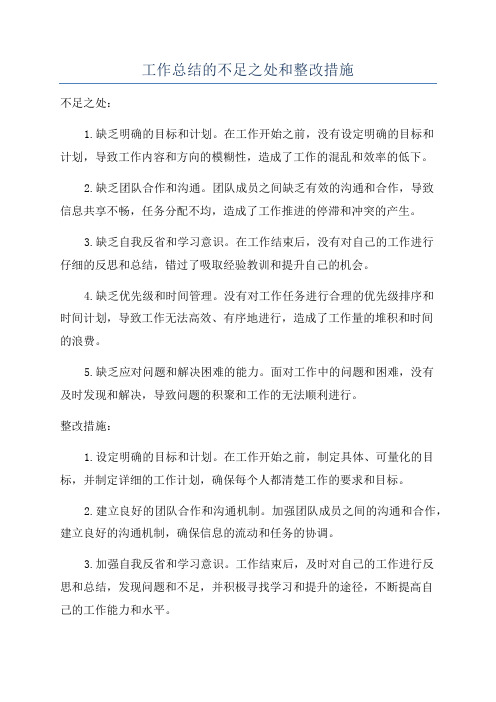 工作总结的不足之处和整改措施

不足之处:

1.缺乏明确的目标和计划。在工作开始之前，没有设定明确的目标和计划，导致工作内容和方向的模糊性，造成了工作的混乱和效率的低下。

2.缺乏团队合作和沟通。团队成员之间缺乏有效的沟通和合作，导致信息共享不畅，任务分配不均，造成了工作推进的停滞和冲突的产生。

3.缺乏自我反省和学习意识。在工作结束后，没有对自己的工作进行仔细的反思和总结，错过了吸取经验教训和提升自己的机会。

4.缺乏优先级和时间管理。没有对工作任务进行合理的优先级排序和时间计划，导致工作无法高效、有序地进行，造成了工作量的堆积和时间的浪费。

5.缺乏应对问题和解决困难的能力。面对工作中的问题和困难，没有及时发现和解决，导致问题的积聚和工作的无法顺利进行。

整改措施:

1.设定明确的目标和计划。在工作开始之前，制定具体、可量化的目标，并制定详细的工作计划，确保每个人都清楚工作的要求和目标。

2.建立良好的团队合作和沟通机制。加强团队成员之间的沟通和合作，建立良好的沟通机制，确保信息的流动和任务的协调。

3.加强自我反省和学习意识。工作结束后，及时对自己的工作进行反思和总结，发现问题和不足，并积极寻找学习和提升的途径，不断提高自己的工作能力和水平。